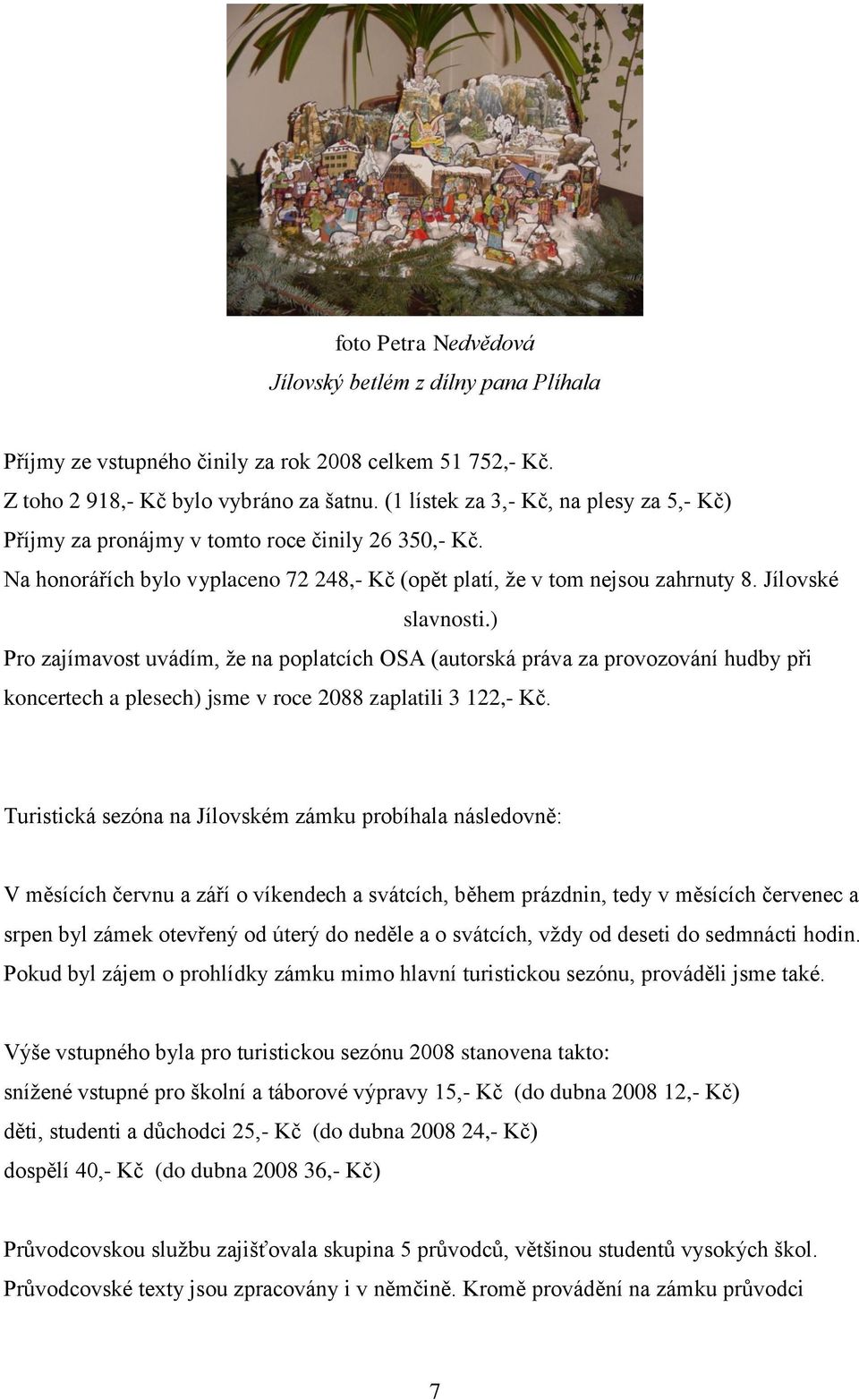 foto Petra Nedvědová
Jílovský betlém z dílny pana Plíhala

Příjmy ze vstupného činily za rok 2008 celkem 51 752,- Kč.
Z toho 2 918,- Kč bylo vybráno za šatnu. (1 lístek za 3,- Kč, na plesy za 5,- Kč)
Příjmy za pronájmy v tomto roce činily 26 350,- Kč.
Na honorářích bylo vyplaceno 72 248,- Kč (opět platí, že v tom nejsou zahrnuty 8. Jílovské slavnosti.)
Pro zajímavost uvádím, že na poplatcích OSA (autorská práva za provozování hudby při koncertech a plesech) jsme v roce 2088 zaplatili 3 122,- Kč.

Turistická sezóna na Jílovském zámku probíhala následovně:

V měsících červnu a září o víkendech a svátcích, během prázdnin, tedy v měsících červenec a srpen byl zámek otevřený od úterý do neděle a o svátcích, vždy od deseti do sedmnácti hodin. Pokud byl zájem o prohlídky zámku mimo hlavní turistickou sezónu, prováděli jsme také.

Výše vstupného byla pro turistickou sezónu 2008 stanovena takto:
snížené vstupné pro školní a táborové výpravy 15,- Kč (do dubna 2008 12,- Kč)
děti, studenti a důchodci 25,- Kč (do dubna 2008 24,- Kč)
dospělí 40,- Kč (do dubna 2008 36,- Kč)

Průvodcovskou službu zajišťovala skupina 5 průvodců, většinou studentů vysokých škol. Průvodcovské texty jsou zpracovány i v němčině. Kromě provádění na zámku průvodci

7